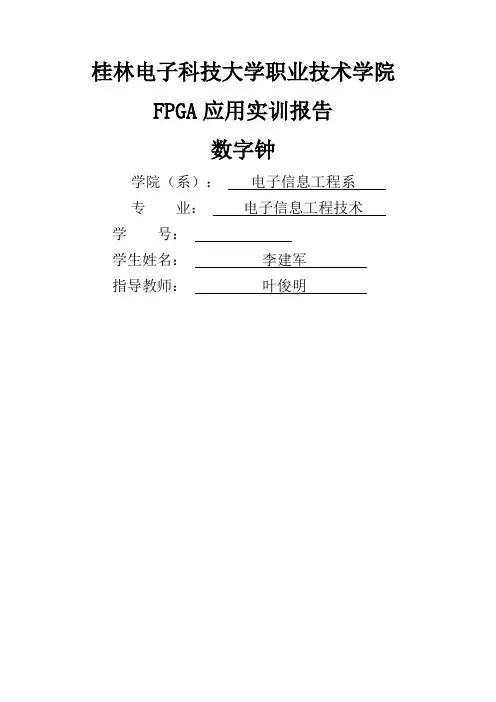 桂林电子科技大学职业技术学院

FPGA 应用实训报告

数字钟

学院（系）： 电子信息工程系

专　　业： 电子信息工程技术

学　　号：

学生姓名： 李建军

指导教师： 叶俊明